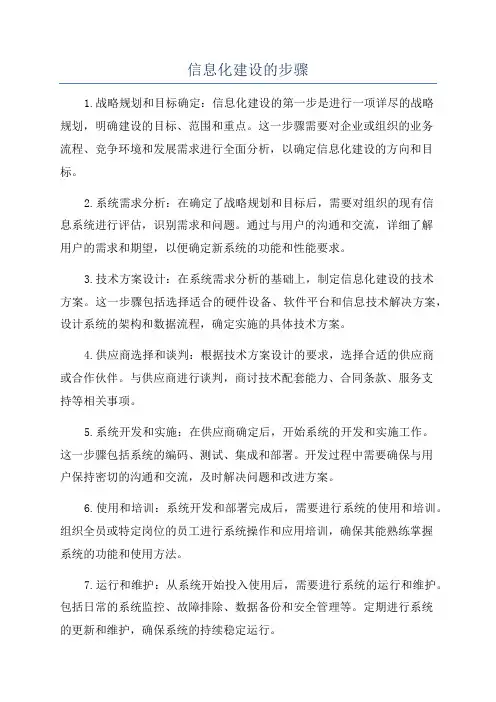 信息化建设的步骤

1.战略规划和目标确定：信息化建设的第一步是进行一项详尽的战略规划，明确建设的目标、范围和重点。这一步骤需要对企业或组织的业务流程、竞争环境和发展需求进行全面分析，以确定信息化建设的方向和目标。

2.系统需求分析：在确定了战略规划和目标后，需要对组织的现有信息系统进行评估，识别需求和问题。通过与用户的沟通和交流，详细了解用户的需求和期望，以便确定新系统的功能和性能要求。

3.技术方案设计：在系统需求分析的基础上，制定信息化建设的技术方案。这一步骤包括选择适合的硬件设备、软件平台和信息技术解决方案，设计系统的架构和数据流程，确定实施的具体技术方案。

4.供应商选择和谈判：根据技术方案设计的要求，选择合适的供应商或合作伙伴。与供应商进行谈判，商讨技术配套能力、合同条款、服务支持等相关事项。

5.系统开发和实施：在供应商确定后，开始系统的开发和实施工作。这一步骤包括系统的编码、测试、集成和部署。开发过程中需要确保与用户保持密切的沟通和交流，及时解决问题和改进方案。

6.使用和培训：系统开发和部署完成后，需要进行系统的使用和培训。组织全员或特定岗位的员工进行系统操作和应用培训，确保其能熟练掌握系统的功能和使用方法。

7.运行和维护：从系统开始投入使用后，需要进行系统的运行和维护。包括日常的系统监控、故障排除、数据备份和安全管理等。定期进行系统的更新和维护，确保系统的持续稳定运行。